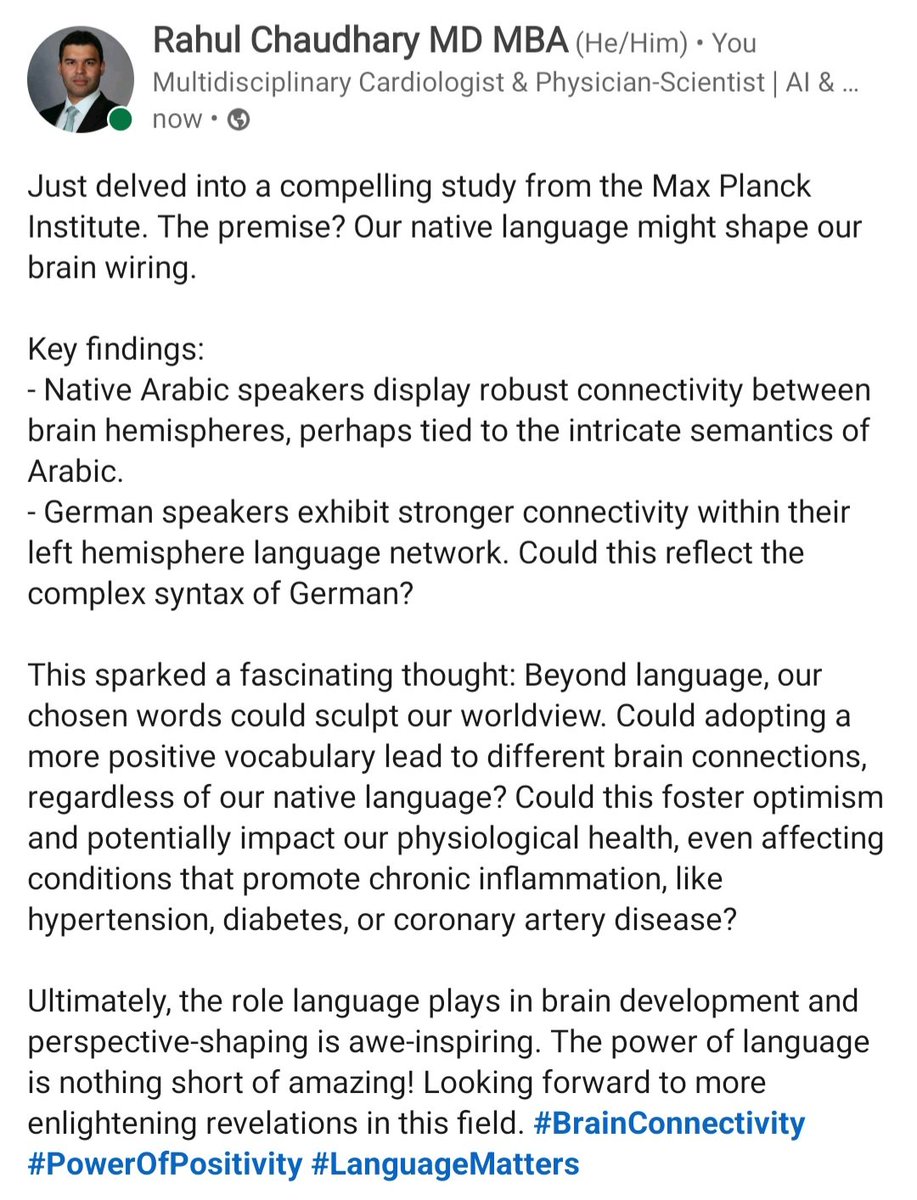 Rahul Chaudhary MD MBA (He/Him) • You
Multidisciplinary Cardiologist & Physician-Scientist | AI & ...
now •

Just delved into a compelling study from the Max Planck Institute. The premise? Our native language might shape our brain wiring.

Key findings:
- Native Arabic speakers display robust connectivity between brain hemispheres, perhaps tied to the intricate semantics of Arabic.
- German speakers exhibit stronger connectivity within their left hemisphere language network. Could this reflect the complex syntax of German?

This sparked a fascinating thought: Beyond language, our chosen words could sculpt our worldview. Could adopting a more positive vocabulary lead to different brain connections, regardless of our native language? Could this foster optimism and potentially impact our physiological health, even affecting conditions that promote chronic inflammation, like hypertension, diabetes, or coronary artery disease?

Ultimately, the role language plays in brain development and perspective-shaping is awe-inspiring. The power of language is nothing short of amazing! Looking forward to more enlightening revelations in this field. #BrainConnectivity #PowerOfPositivity #LanguageMatters